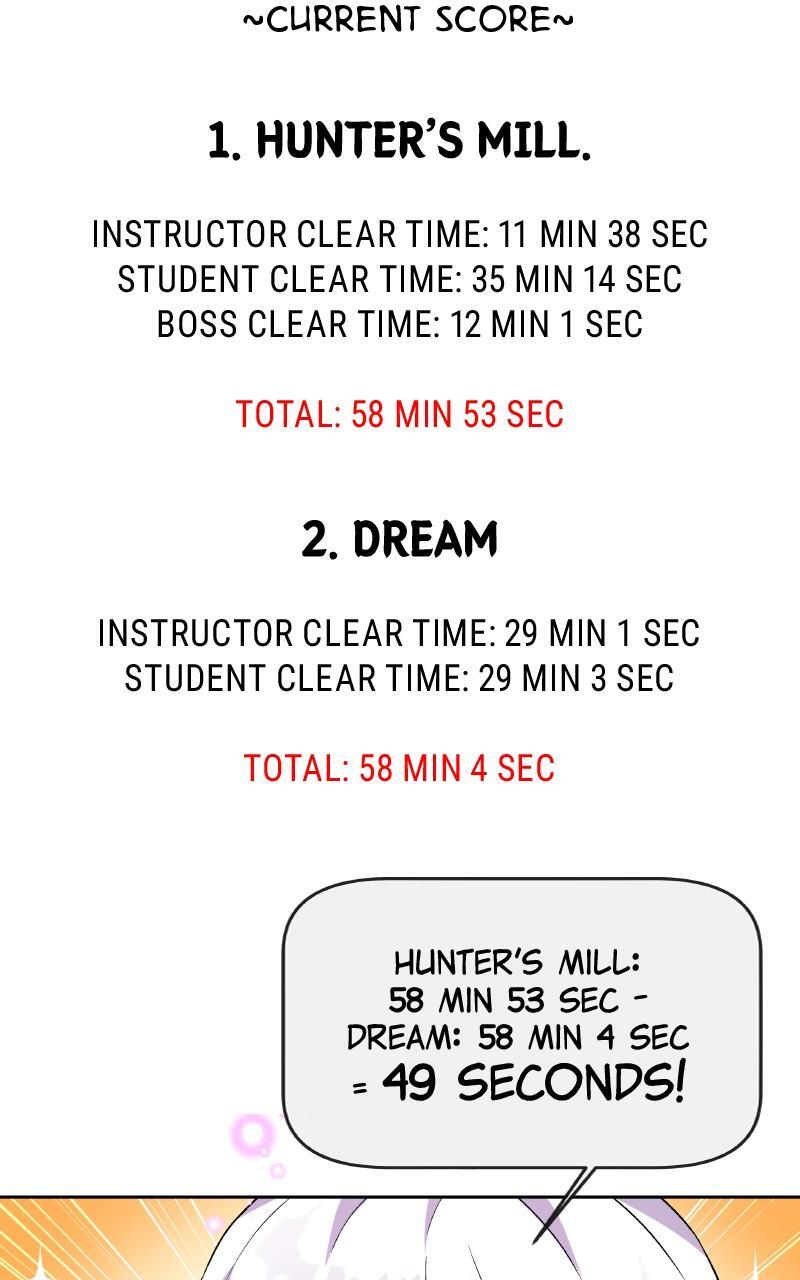 ~CURRENT SCORE~

1. HUNTER'S MILL.

INSTRUCTOR CLEAR TIME: 11 MIN 38 SEC
STUDENT CLEAR TIME: 35 MIN 14 SEC
BOSS CLEAR TIME: 12 MIN 1 SEC

TOTAL: 58 MIN 53 SEC

2. DREAM

INSTRUCTOR CLEAR TIME: 29 MIN 1 SEC
STUDENT CLEAR TIME: 29 MIN 3 SEC

TOTAL: 58 MIN 4 SEC

HUNTER'S MILL: 58 MIN 53 SEC - DREAM: 58 MIN 4 SEC = 49 SECONDS!